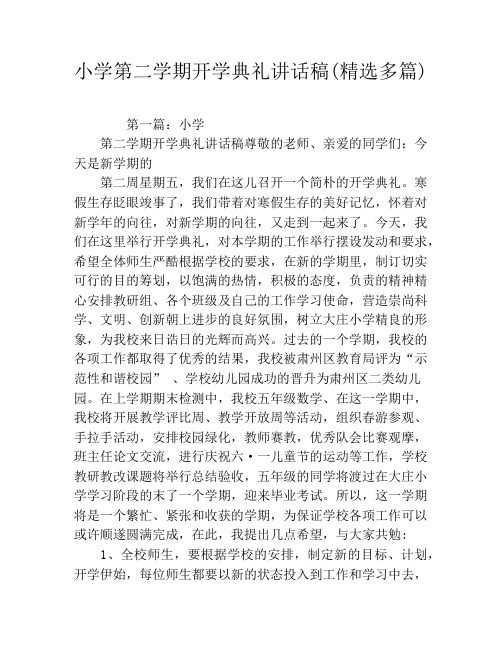 小学第二学期开学典礼讲话稿(精选多篇)

第一篇：小学

第二学期开学典礼讲话稿尊敬的老师、亲爱的同学们：今天是新学期的

第二周星期五，我们在这儿召开一个简朴的开学典礼。寒假生存眨眼竣事了，我们带着对寒假生存的美好记忆，怀着对新学年的向往，对新学期的向往，又走到一起来了。今天，我们在这里举行开学典礼，对本学期的工作举行摆设发动和要求，希望全体师生严酷根据学校的要求，在新的学期里，制订切实可行的目的筹划，以饱满的热情，积极的态度，负责的精神精心安排教研组、各个班级及自己的工作学习使命，营造崇尚科学、文明、创新朝上进步的良好氛围，树立大庄小学精良的形象，为我校来日诰日的光辉而高兴。过去的一个学期，我校的各项工作都取得了优秀的结果，我校被肃州区教育局评为“示范性和谐校园” 、学校幼儿园成功的晋升为肃州区二类幼儿园。在上学期期末检测中，我校五年级数学、在这一学期中，我校将开展教学评比周、教学开放周等活动，组织春游参观、手拉手活动，安排校园绿化，教师赛教，优秀队会比赛观摩，班主任论文交流，进行庆祝六·一儿童节的运动等工作，学校教研教改课题将举行总结验收，五年级的同学将渡过在大庄小学学习阶段的末了一个学期，迎来毕业考试。所以，这一学期将是一个繁忙、紧张和收获的学期，为保证学校各项工作可以或许顺遂圆满完成，在此，我提出几点希望，与大家共勉：

1、全校师生，要根据学校的安排，制定新的目标、计划，开学伊始，每位师生都要以新的状态投入到工作和学习中去，